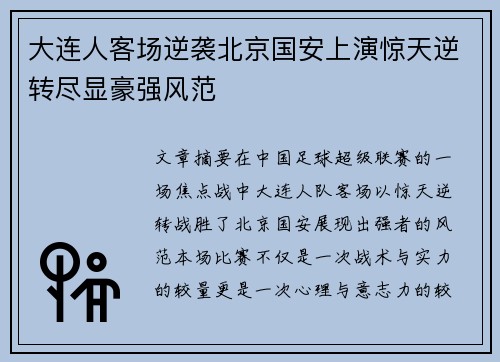 大连人客场逆袭北京国安上演惊天逆转尽显豪强风范

文章摘要在中国足球超级联赛的一场焦点战中大连人队客场以惊天逆转战胜了北京国安展现出强者的风范本场比赛不仅是一次战术与实力的较量更是一次心理与意志力的较